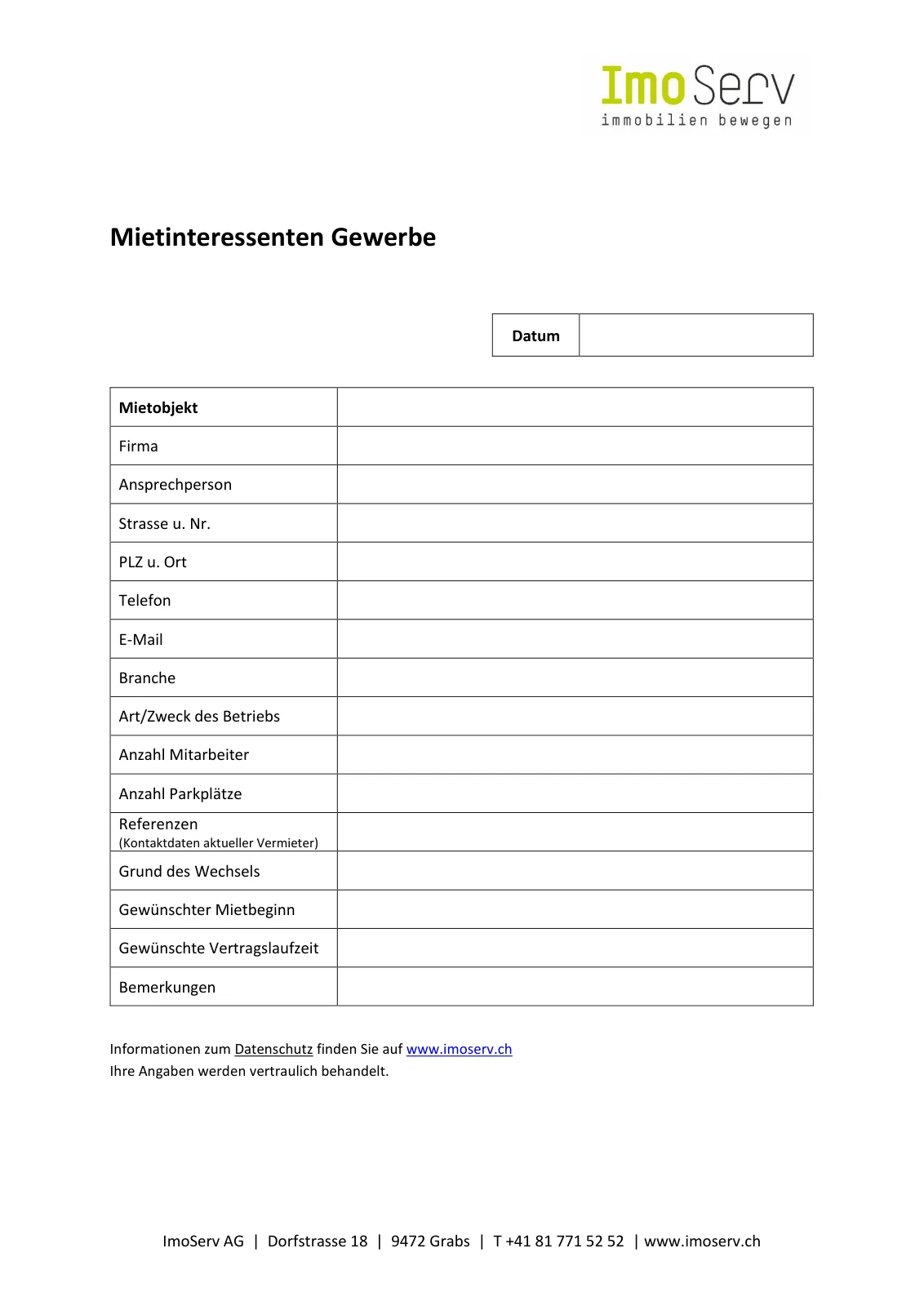 ImoServ
immobilien bewegen

Mietinteressenten Gewerbe

| Datum | |
|---|---|

| Mietobjekt | |
|---|---|
| Firma | |
| Ansprechperson | |
| Strasse u. Nr. | |
| PLZ u. Ort | |
| Telefon | |
| E-Mail | |
| Branche | |
| Art/Zweck des Betriebs | |
| Anzahl Mitarbeiter | |
| Anzahl Parkplätze | |
| Referenzen (Kontaktdaten aktueller Vermieter) | |
| Grund des Wechsels | |
| Gewünschter Mietbeginn | |
| Gewünschte Vertragslaufzeit | |
| Bemerkungen | |

Informationen zum Datenschutz finden Sie auf www.imoserv.ch
Ihre Angaben werden vertraulich behandelt.

ImoServ AG | Dorfstrasse 18 | 9472 Grabs | T +41 81 771 52 52 | www.imoserv.ch